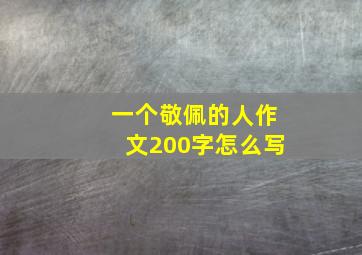 一个敬佩的人作文200字怎么写